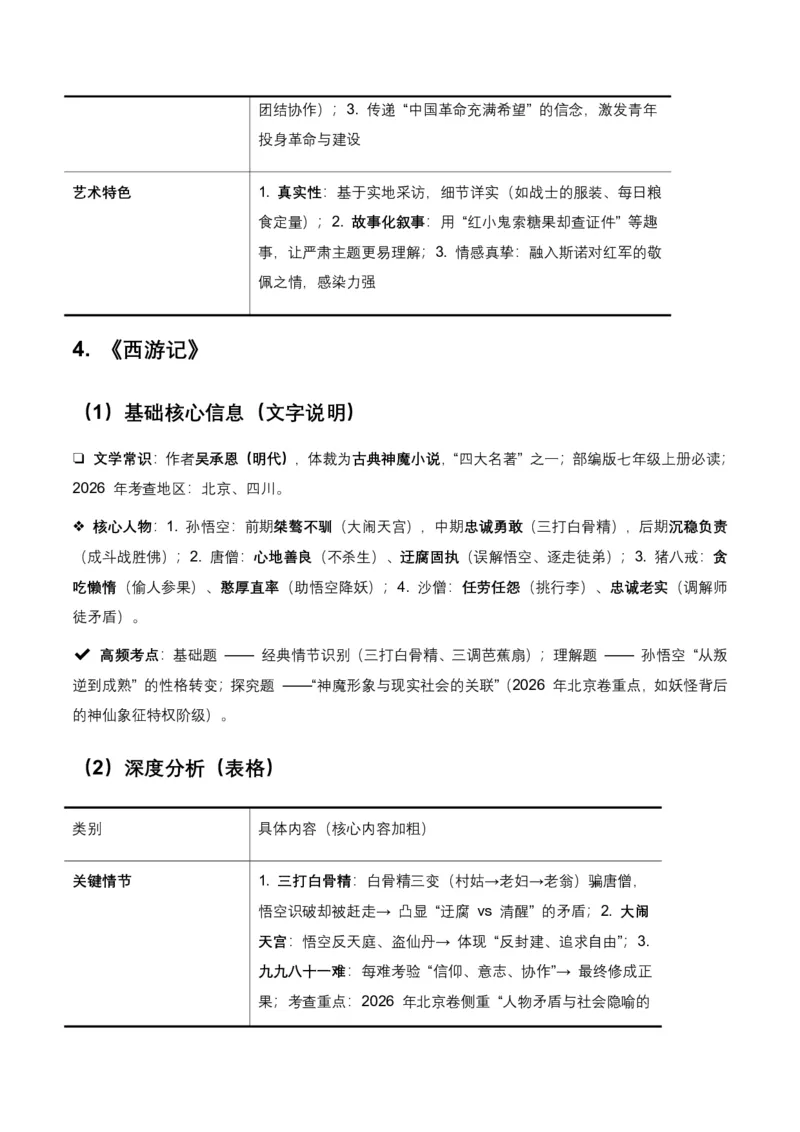 |  | 团结协作）；3. 传递“中国革命充满希望”的信念，激发青年投身革命与建设 |
|---|---|
| 艺术特色 | 1. 真实性：基于实地采访，细节详实（如战士的服装、每日粮食定量）；2. 故事化叙事：用“红小鬼索糖果却查证件”等趣事，让严肃主题更易理解；3. 情感真挚：融入斯诺对红军的敬佩之情，感染力强 |

4. 《西游记》

（1）基础核心信息（文字说明）

❑ 文学常识：作者吴承恩（明代），体裁为古典神魔小说，“四大名著”之一；部编版七年级上册必读；2026 年考查地区：北京、四川。

❖ 核心人物：1. 孙悟空：前期桀骜不驯（大闹天宫），中期忠诚勇敢（三打白骨精），后期沉稳负责（成斗战胜佛）；2. 唐僧：心地善良（不杀生）、迂腐固执（误解悟空、逐走徒弟）；3. 猪八戒：贪吃懒惰（偷人参果）、憨厚直率（助悟空降妖）；4. 沙僧：任劳任怨（挑行李）、忠诚老实（调解师徒矛盾）。

✔ 高频考点：基础题 —— 经典情节识别（三打白骨精、三调芭蕉扇）；理解题 —— 孙悟空“从叛逆到成熟”的性格转变；探究题 ——“神魔形象与现实社会的关联”（2026 年北京卷重点，如妖怪背后的神仙象征特权阶级）。

（2）深度分析（表格）

| 类别 | 具体内容（核心内容加粗） |
|---|---|
| 关键情节 | 1. 三打白骨精：白骨精三变（村姑→老妇→老翁）骗唐僧，悟空识破却被赶走→ 凸显“迂腐 vs 清醒”的矛盾；2. 大闹天宫：悟空反天庭、盗仙丹→ 体现“反封建、追求自由”；3. 九九八十一难：每难考验“信仰、意志、协作”→ 最终修成正果；考查重点：2026 年北京卷侧重“人物矛盾与社会隐喻的 |